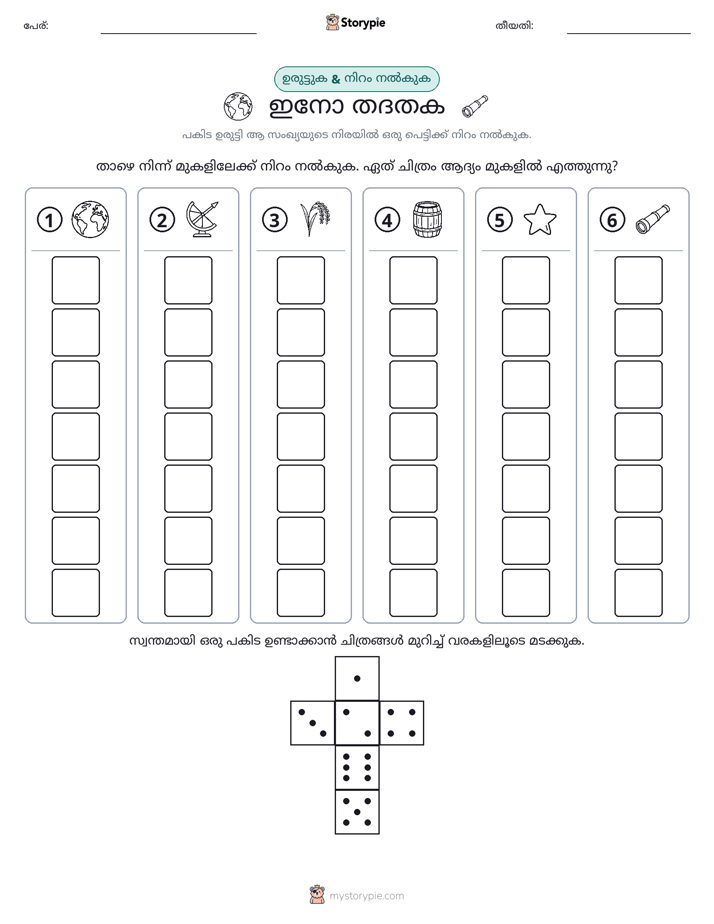 പേര്: ____ Storypie തീയതി: ____

ഉരുട്ടുക & നിറം നൽകുക

ഇനോ തദതക

പകിട ഉരുട്ടി ആ സംഖ്യയുടെ നിരയിൽ ഒരു പെട്ടിക്ക് നിറം നൽകുക.

താഴെ നിന്ന് മുകളിലേക്ക് നിറം നൽകുക. ഏത് ചിത്രം ആദ്യം മുകളിൽ എത്തുന്നു?

1 2 3 4 5 6

സ്വന്തമായി ഒരു പകിട ഉണ്ടാക്കാൻ ചിത്രങ്ങൾ മുറിച്ച് വരകളിലൂടെ മടക്കുക.

mystorypie.com